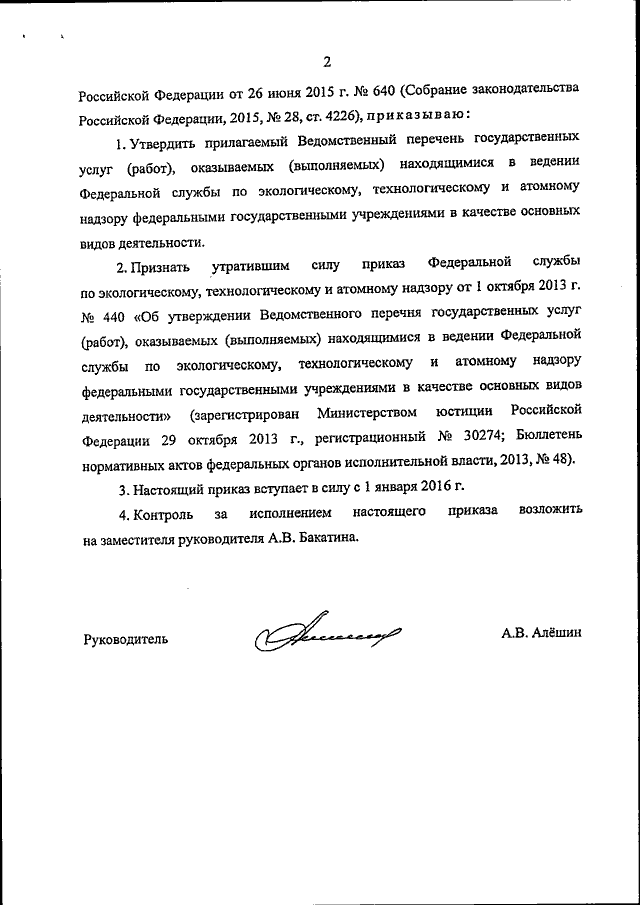 2

Российской Федерации от 26 июня 2015 г. № 640 (Собрание законодательства Российской Федерации, 2015, № 28, ст. 4226), приказываю:

1. Утвердить прилагаемый Ведомственный перечень государственных услуг (работ), оказываемых (выполняемых) находящимися в ведении Федеральной службы по экологическому, технологическому и атомному надзору федеральными государственными учреждениями в качестве основных видов деятельности.

2. Признать утратившим силу приказ Федеральной службы по экологическому, технологическому и атомному надзору от 1 октября 2013 г. № 440 «Об утверждении Ведомственного перечня государственных услуг (работ), оказываемых (выполняемых) находящимися в ведении Федеральной службы по экологическому, технологическому и атомному надзору федеральными государственными учреждениями в качестве основных видов деятельности» (зарегистрирован Министерством юстиции Российской Федерации 29 октября 2013 г., регистрационный № 30274; Бюллетень нормативных актов федеральных органов исполнительной власти, 2013, № 48).

3. Настоящий приказ вступает в силу с 1 января 2016 г.

4. Контроль за исполнением настоящего приказа возложить на заместителя руководителя А.В. Бакатина.

Руководитель А.В. Алёшин